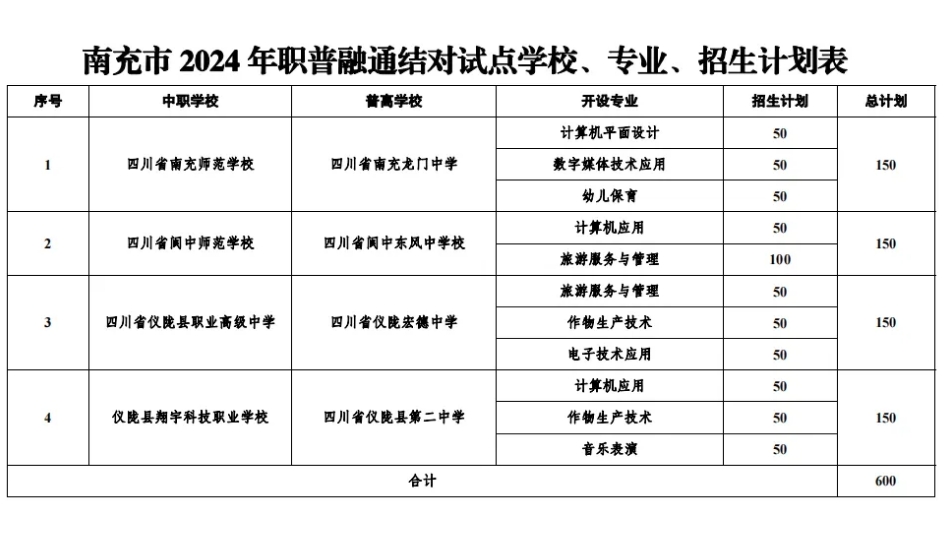 南充市 2024 年职普融通结对试点学校、专业、招生计划表

| 序号 | 中职学校 | 普高学校 | 开设专业 | 招生计划 | 总计划 |
|---|---|---|---|---|---|
| 1 | 四川省南充师范学校 | 四川省南充龙门中学 | 计算机平面设计 | 50 | 150 |
| | | | 数字媒体技术应用 | 50 | |
| | | | 幼儿保育 | 50 | |
| 2 | 四川省阆中师范学校 | 四川省阆中东风中学校 | 计算机应用 | 50 | 150 |
| | | | 旅游服务与管理 | 100 | |
| 3 | 四川省仪陇县职业高级中学 | 四川省仪陇宏德中学 | 旅游服务与管理 | 50 | 150 |
| | | | 作物生产技术 | 50 | |
| | | | 电子技术应用 | 50 | |
| 4 | 仪陇县翔宇科技职业学校 | 四川省仪陇县第二中学 | 计算机应用 | 50 | 150 |
| | | | 作物生产技术 | 50 | |
| | | | 音乐表演 | 50 | |
| 合计 | | | | | 600 |